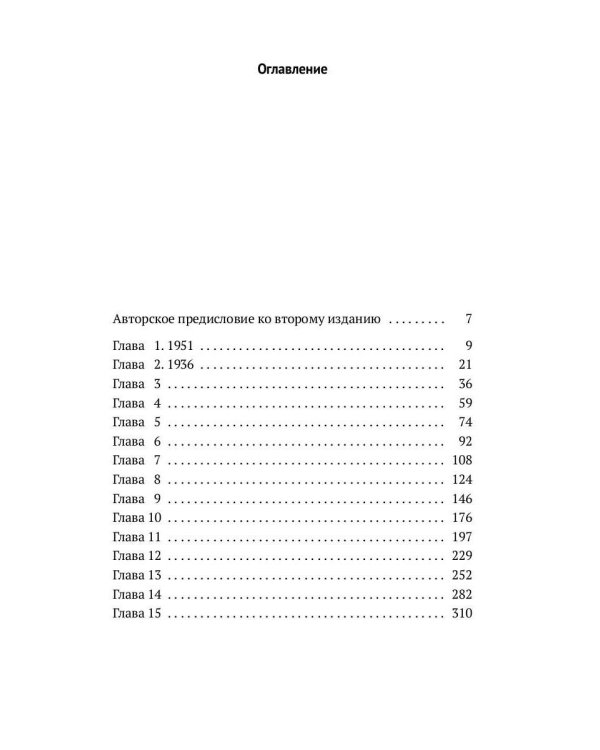 Оглавление

Авторское предисловие ко второму изданию 7

Глава 1. 1951 9
Глава 2. 1936 21
Глава 3 36
Глава 4 59
Глава 5 74
Глава 6 92
Глава 7 108
Глава 8 124
Глава 9 146
Глава 10 176
Глава 11 197
Глава 12 229
Глава 13 252
Глава 14 282
Глава 15 310